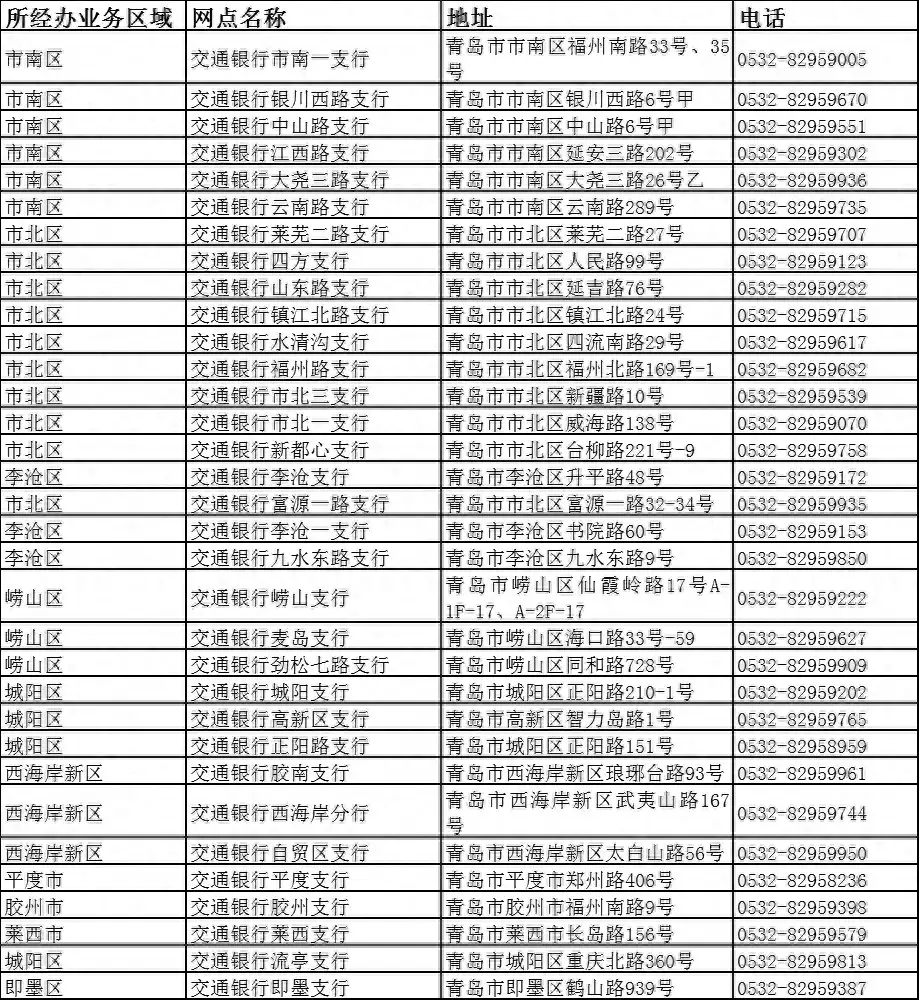 | 所经办业务区域 | 网点名称 | 地址 | 电话 |
|---|---|---|---|
| 市南区 | 交通银行市南一支行 | 青岛市市南区福州南路33号、35号 | 0532-82959005 |
| 市南区 | 交通银行银川西路支行 | 青岛市市南区银川西路6号甲 | 0532-82959670 |
| 市南区 | 交通银行中山路支行 | 青岛市市南区中山路6号甲 | 0532-82959551 |
| 市南区 | 交通银行江西路支行 | 青岛市市南区延安三路202号 | 0532-82959302 |
| 市南区 | 交通银行大尧三路支行 | 青岛市市南区大尧三路26号乙 | 0532-82959936 |
| 市南区 | 交通银行云南路支行 | 青岛市市南区云南路289号 | 0532-82959735 |
| 市北区 | 交通银行莱芜二路支行 | 青岛市市北区莱芜二路27号 | 0532-82959707 |
| 市北区 | 交通银行四方支行 | 青岛市市北区人民路99号 | 0532-82959123 |
| 市北区 | 交通银行山东路支行 | 青岛市市北区延吉路76号 | 0532-82959282 |
| 市北区 | 交通银行镇江北路支行 | 青岛市市北区镇江北路24号 | 0532-82959715 |
| 市北区 | 交通银行水清沟支行 | 青岛市市北区四流南路29号 | 0532-82959617 |
| 市北区 | 交通银行福州路支行 | 青岛市市北区福州北路169号-1 | 0532-82959682 |
| 市北区 | 交通银行市北三支行 | 青岛市市北区新疆路10号 | 0532-82959539 |
| 市北区 | 交通银行市北一支行 | 青岛市市北区威海路138号 | 0532-82959070 |
| 市北区 | 交通银行新都心支行 | 青岛市市北区台柳路221号-9 | 0532-82959758 |
| 李沧区 | 交通银行李沧支行 | 青岛市李沧区升平路48号 | 0532-82959172 |
| 市北区 | 交通银行富源一路支行 | 青岛市市北区富源一路32-34号 | 0532-82959935 |
| 李沧区 | 交通银行李沧一支行 | 青岛市李沧区书院路60号 | 0532-82959153 |
| 李沧区 | 交通银行九水东路支行 | 青岛市李沧区九水东路9号 | 0532-82959850 |
| 崂山区 | 交通银行崂山支行 | 青岛市崂山区仙霞岭路17号A-1F-17、A-2F-17 | 0532-82959222 |
| 崂山区 | 交通银行麦岛支行 | 青岛市崂山区海口路33号-59 | 0532-82959627 |
| 崂山区 | 交通银行劲松七路支行 | 青岛市崂山区同和路728号 | 0532-82959909 |
| 城阳区 | 交通银行城阳支行 | 青岛市城阳区正阳路210-1号 | 0532-82959202 |
| 城阳区 | 交通银行高新区支行 | 青岛市高新区智力岛路1号 | 0532-82959765 |
| 城阳区 | 交通银行正阳路支行 | 青岛市城阳区正阳路151号 | 0532-82958959 |
| 西海岸新区 | 交通银行胶南支行 | 青岛市西海岸新区琅琊台路93号 | 0532-82959961 |
| 西海岸新区 | 交通银行西海岸分行 | 青岛市西海岸新区武夷山路167号 | 0532-82959744 |
| 西海岸新区 | 交通银行自贸区支行 | 青岛市西海岸新区太白山路56号 | 0532-82959950 |
| 平度市 | 交通银行平度支行 | 青岛市平度市郑州路406号 | 0532-82958236 |
| 胶州市 | 交通银行胶州支行 | 青岛市胶州市福州南路9号 | 0532-82959398 |
| 莱西市 | 交通银行莱西支行 | 青岛市莱西市长岛路156号 | 0532-82959579 |
| 城阳区 | 交通银行流亭支行 | 青岛市城阳区重庆北路360号 | 0532-82959813 |
| 即墨区 | 交通银行即墨支行 | 青岛市即墨区鹤山路939号 | 0532-82959387 |